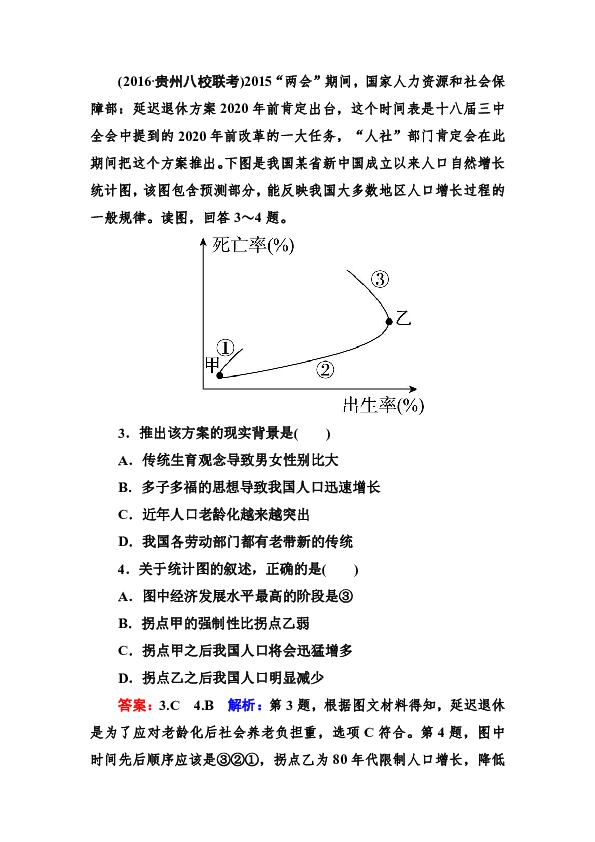 (2016·贵州八校联考)2015“两会”期间，国家人力资源和社会保障部：延迟退休方案2020年前肯定出台，这个时间表是十八届三中全会中提到的2020年前改革的一大任务，“人社”部门肯定会在此期间把这个方案推出。下图是我国某省新中国成立以来人口自然增长统计图，该图包含预测部分，能反映我国大多数地区人口增长过程的一般规律。读图，回答3～4题。

死亡率(%)
③
乙
①
甲
②
出生率(%)

3．推出该方案的现实背景是(　　)
A．传统生育观念导致男女性别比大
B．多子多福的思想导致我国人口迅速增长
C．近年人口老龄化越来越突出
D．我国各劳动部门都有老带新的传统

4．关于统计图的叙述，正确的是(　　)
A．图中经济发展水平最高的阶段是③
B．拐点甲的强制性比拐点乙弱
C．拐点甲之后我国人口将会迅猛增多
D．拐点乙之后我国人口明显减少

答案：3.C　4.B　解析：第3题，根据图文材料得知，延迟退休是为了应对老龄化后社会养老负担重，选项C符合。第4题，图中时间先后顺序应该是③②①，拐点乙为80年代限制人口增长，降低